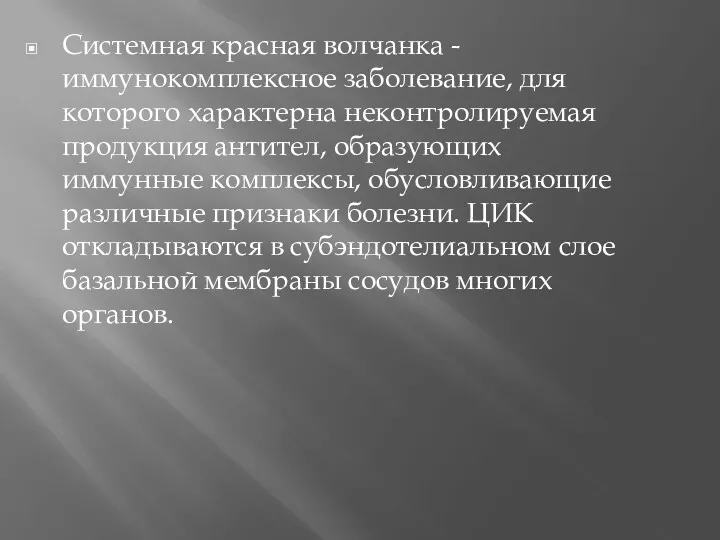 Системная красная волчанка - иммунокомплексное заболевание, для которого характерна неконтролируемая продукция антител, образующих иммунные комплексы, обусловливающие различные признаки болезни. ЦИК откладываются в субэндотелиальном слое базальной мембраны сосудов многих органов.